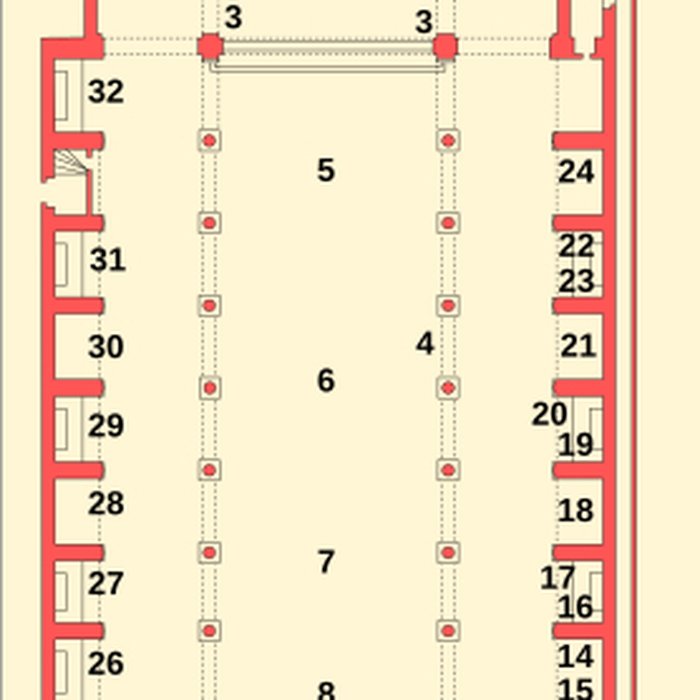 3
3
32
5
24
31
22
23
30
4
21
6
20
29
19
28
18
7
17
27
16
26
14
8
15